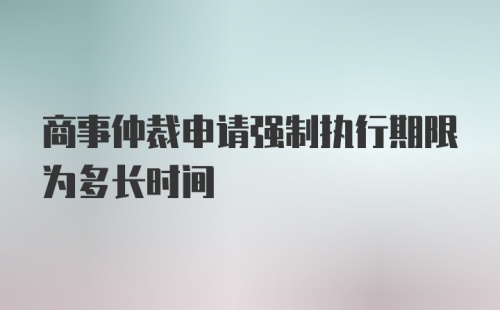 商事仲裁申请强制执行期限为多长时间